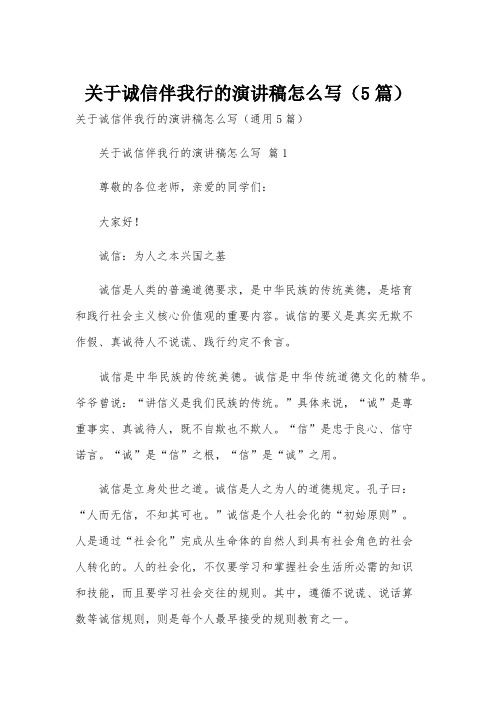 关于诚信伴我行的演讲稿怎么写（5篇）

关于诚信伴我行的演讲稿怎么写（通用5篇）

关于诚信伴我行的演讲稿怎么写 篇1

尊敬的各位老师，亲爱的同学们：

大家好！

诚信：为人之本兴国之基

诚信是人类的普遍道德要求，是中华民族的传统美德，是培育和践行社会主义核心价值观的重要内容。诚信的要义是真实无欺不作假、真诚待人不说谎、践行约定不食言。

诚信是中华民族的传统美德。诚信是中华传统道德文化的精华。爷爷曾说：“讲信义是我们民族的传统。”具体来说，“诚”是尊重事实、真诚待人，既不自欺也不欺人。“信”是忠于良心、信守诺言。“诚”是“信”之根，“信”是“诚”之用。

诚信是立身处世之道。诚信是人之为人的道德规定。孔子曰：“人而无信，不知其可也。”诚信是个人社会化的“初始原则”。人是通过“社会化”完成从生命体的自然人到具有社会角色的社会人转化的。人的社会化，不仅要学习和掌握社会生活所必需的知识和技能，而且要学习社会交往的规则。其中，遵循不说谎、说话算数等诚信规则，则是每个人最早接受的规则教育之一。